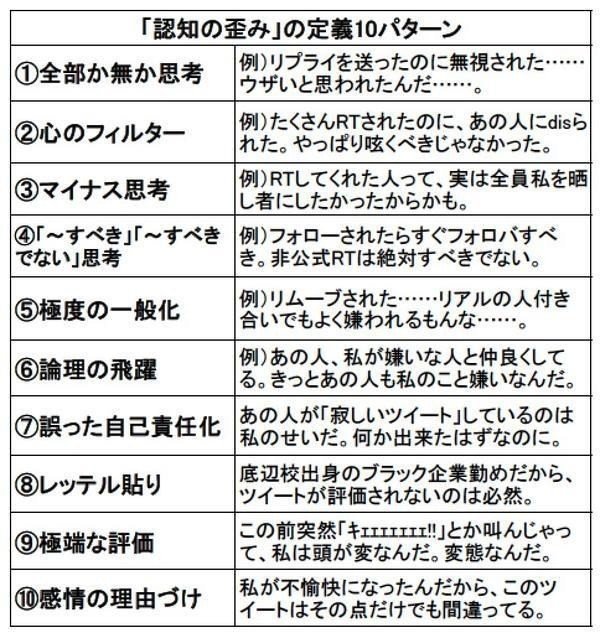 | 「認知の歪み」の定義10パターン | |
|---|---|
| ①全部か無か思考 | 例)リプライを送ったのに無視された……ウザいと思われたんだ……。 |
| ②心のフィルター | 例)たくさんRTされたのに、あの人にdisられた。やっぱり呟くべきじゃなかった。 |
| ③マイナス思考 | 例)RTしてくれた人って、実は全員私を晒し者にしたかったからかも。 |
| ④「～すべき」「～すべきでない」思考 | 例)フォローされたらすぐフォロバすべき。非公式RTは絶対すべきでない。 |
| ⑤極度の一般化 | 例)リムーブされた……リアルの人付き合いでもよく嫌われるもんな……。 |
| ⑥論理の飛躍 | 例)あの人、私が嫌いな人と仲良くしてる。きっとあの人も私のこと嫌いなんだ。 |
| ⑦誤った自己責任化 | あの人が「寂しいツイート」しているのは私のせいだ。何か出来たはずなのに。 |
| ⑧レッテル貼り | 底辺校出身のブラック企業勤めだから、ツイートが評価されないのは必然。 |
| ⑨極端な評価 | この前突然「キェェェェェェェ!!」とか叫んじゃって、私は頭が変なんだ。変態なんだ。 |
| ⑩感情の理由づけ | 私が不愉快になったんだから、このツイートはその点だけでも間違ってる。 |